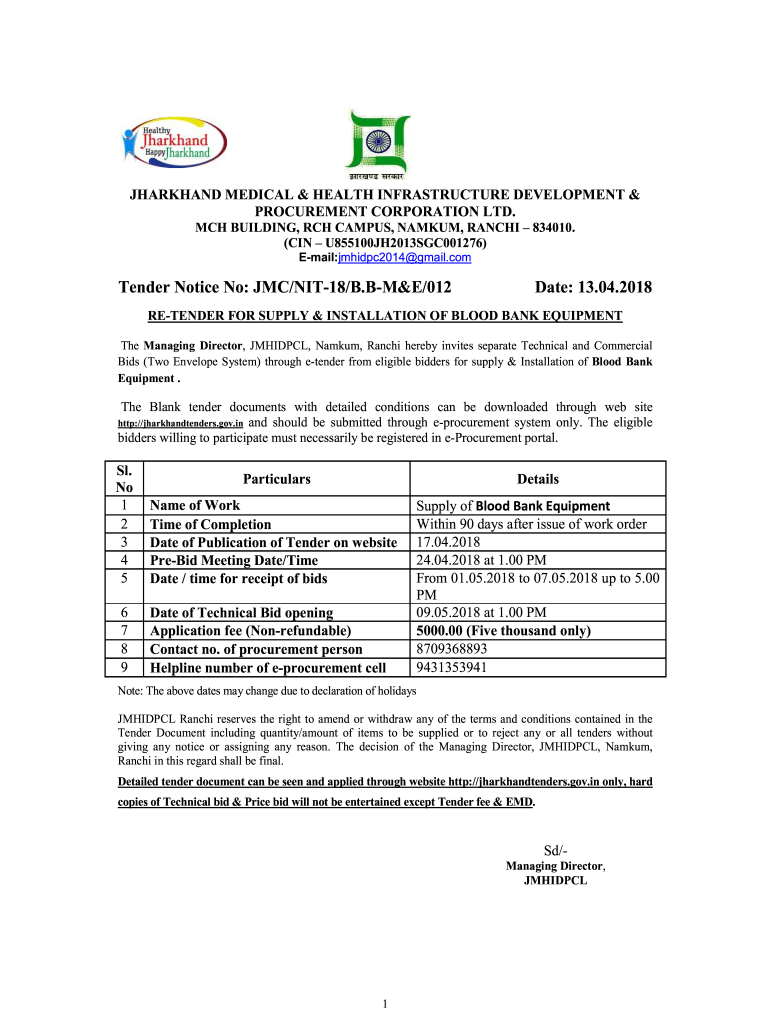 Healthy Jharkhand Happy Jharkhand

झारखण्ड सरकार

JHARKHAND MEDICAL & HEALTH INFRASTRUCTURE DEVELOPMENT & PROCUREMENT CORPORATION LTD.
MCH BUILDING, RCH CAMPUS, NAMKUM, RANCHI – 834010.
(CIN – U855100JH2013SGC001276)
E-mail:jmhidpc2014@gmail.com

Tender Notice No: JMC/NIT-18/B.B-M&E/012 Date: 13.04.2018

RE-TENDER FOR SUPPLY & INSTALLATION OF BLOOD BANK EQUIPMENT

The Managing Director, JMHIDPCL, Namkum, Ranchi hereby invites separate Technical and Commercial Bids (Two Envelope System) through e-tender from eligible bidders for supply & Installation of Blood Bank Equipment .

The Blank tender documents with detailed conditions can be downloaded through web site http://jharkhandtenders.gov.in and should be submitted through e-procurement system only. The eligible bidders willing to participate must necessarily be registered in e-Procurement portal.

| Sl. No | Particulars | Details |
|---|---|---|
| 1 | Name of Work | Supply of Blood Bank Equipment |
| 2 | Time of Completion | Within 90 days after issue of work order |
| 3 | Date of Publication of Tender on website | 17.04.2018 |
| 4 | Pre-Bid Meeting Date/Time | 24.04.2018 at 1.00 PM |
| 5 | Date / time for receipt of bids | From 01.05.2018 to 07.05.2018 up to 5.00 PM |
| 6 | Date of Technical Bid opening | 09.05.2018 at 1.00 PM |
| 7 | Application fee (Non-refundable) | 5000.00 (Five thousand only) |
| 8 | Contact no. of procurement person | 8709368893 |
| 9 | Helpline number of e-procurement cell | 9431353941 |

Note: The above dates may change due to declaration of holidays

JMHIDPCL Ranchi reserves the right to amend or withdraw any of the terms and conditions contained in the Tender Document including quantity/amount of items to be supplied or to reject any or all tenders without giving any notice or assigning any reason. The decision of the Managing Director, JMHIDPCL, Namkum, Ranchi in this regard shall be final.

Detailed tender document can be seen and applied through website http://jharkhandtenders.gov.in only, hard copies of Technical bid & Price bid will not be entertained except Tender fee & EMD.

Sd/-
Managing Director,
JMHIDPCL

1